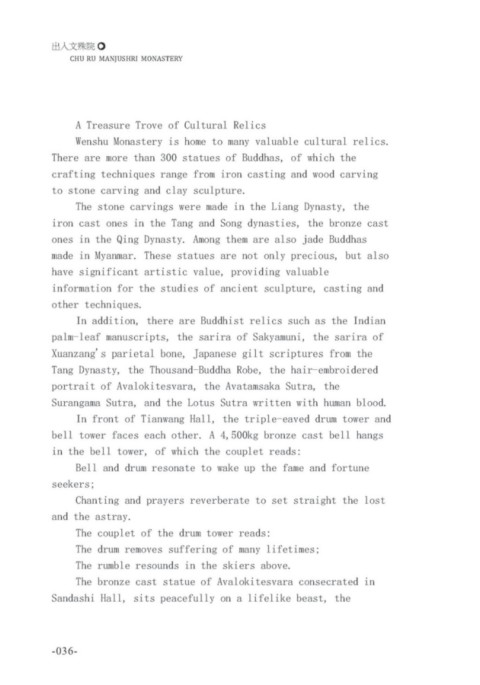 出入文殊院
CHU RU MANJUSHRI MONASTERY

A Treasure Trove of Cultural Relics

Wenshu Monastery is home to many valuable cultural relics. There are more than 300 statues of Buddhas, of which the crafting techniques range from iron casting and wood carving to stone carving and clay sculpture.

The stone carvings were made in the Liang Dynasty, the iron cast ones in the Tang and Song dynasties, the bronze cast ones in the Qing Dynasty. Among them are also jade Buddhas made in Myanmar. These statues are not only precious, but also have significant artistic value, providing valuable information for the studies of ancient sculpture, casting and other techniques.

In addition, there are Buddhist relics such as the Indian palm-leaf manuscripts, the sarira of Sakyamuni, the sarira of Xuanzang's parietal bone, Japanese gilt scriptures from the Tang Dynasty, the Thousand-Buddha Robe, the hair-embroidered portrait of Avalokitesvara, the Avatamsaka Sutra, the Surangama Sutra, and the Lotus Sutra written with human blood.

In front of Tianwang Hall, the triple-eaved drum tower and bell tower faces each other. A 4,500kg bronze cast bell hangs in the bell tower, of which the couplet reads:

Bell and drum resonate to wake up the fame and fortune seekers;

Chanting and prayers reverberate to set straight the lost and the astray.

The couplet of the drum tower reads:

The drum removes suffering of many lifetimes;

The rumble resounds in the skiers above.

The bronze cast statue of Avalokitesvara consecrated in Sandashi Hall, sits peacefully on a lifelike beast, the

-036-